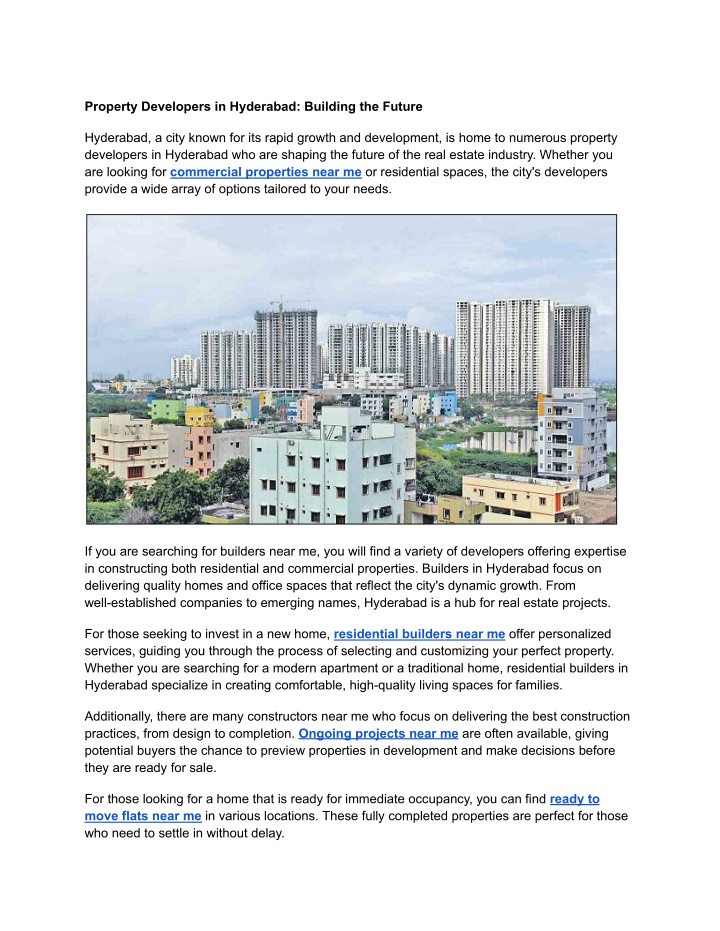 Property Developers in Hyderabad: Building the Future

Hyderabad, a city known for its rapid growth and development, is home to numerous property developers in Hyderabad who are shaping the future of the real estate industry. Whether you are looking for commercial properties near me or residential spaces, the city's developers provide a wide array of options tailored to your needs.

If you are searching for builders near me, you will find a variety of developers offering expertise in constructing both residential and commercial properties. Builders in Hyderabad focus on delivering quality homes and office spaces that reflect the city's dynamic growth. From well-established companies to emerging names, Hyderabad is a hub for real estate projects.

For those seeking to invest in a new home, residential builders near me offer personalized services, guiding you through the process of selecting and customizing your perfect property. Whether you are searching for a modern apartment or a traditional home, residential builders in Hyderabad specialize in creating comfortable, high-quality living spaces for families.

Additionally, there are many constructors near me who focus on delivering the best construction practices, from design to completion. Ongoing projects near me are often available, giving potential buyers the chance to preview properties in development and make decisions before they are ready for sale.

For those looking for a home that is ready for immediate occupancy, you can find ready to move flats near me in various locations. These fully completed properties are perfect for those who need to settle in without delay.